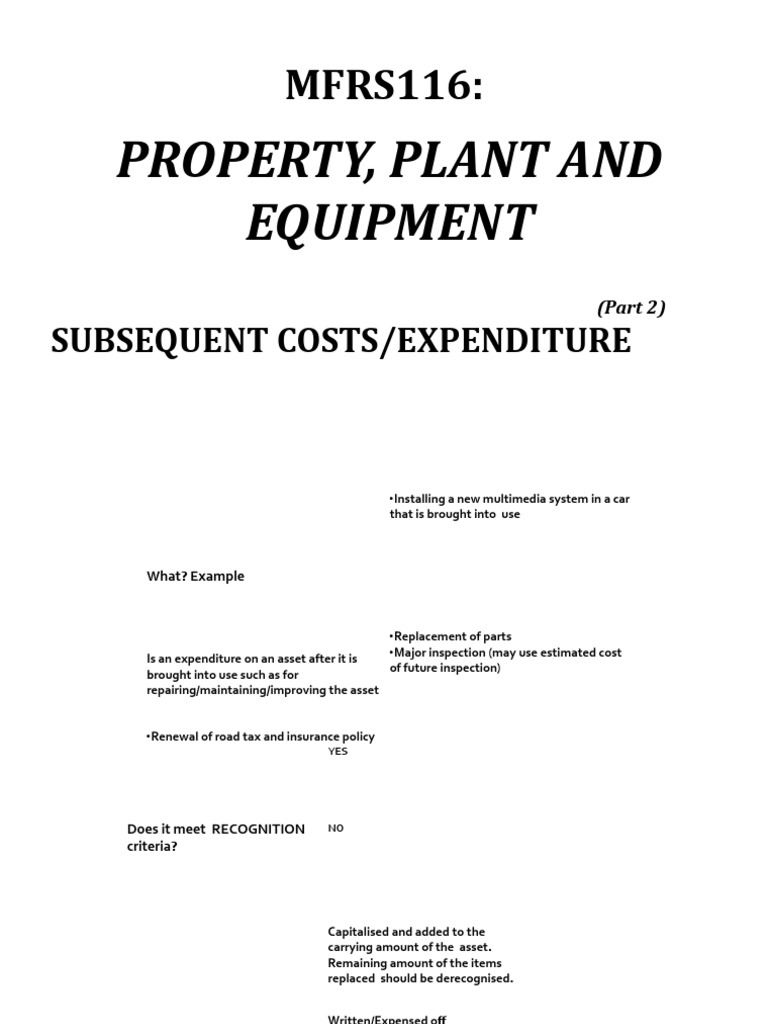 MFRS116:

PROPERTY, PLANT AND EQUIPMENT

(Part 2)

SUBSEQUENT COSTS/EXPENDITURE

•Installing a new multimedia system in a car that is brought into use

What? Example

•Replacement of parts
•Major inspection (may use estimated cost of future inspection)

Is an expenditure on an asset after it is brought into use such as for repairing/maintaining/improving the asset

•Renewal of road tax and insurance policy

YES

Does it meet RECOGNITION criteria?

NO

Capitalised and added to the carrying amount of the asset. Remaining amount of the items replaced should be derecognised.

Written/Expensed off